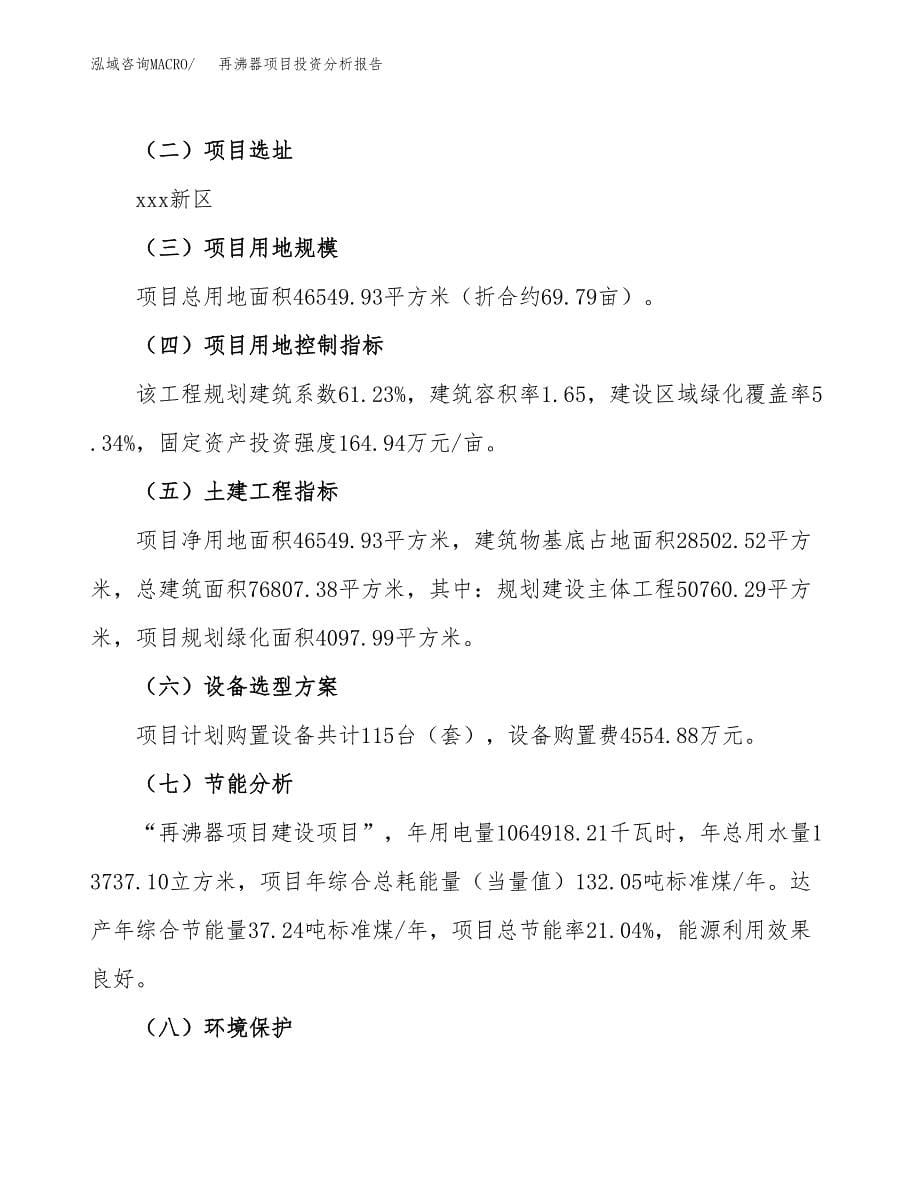 泓域咨询MACRO/　再沸器项目投资分析报告

（二）项目选址

xxx新区

（三）项目用地规模

项目总用地面积46549.93平方米（折合约69.79亩）。

（四）项目用地控制指标

该工程规划建筑系数61.23%，建筑容积率1.65，建设区域绿化覆盖率5.34%，固定资产投资强度164.94万元/亩。

（五）土建工程指标

项目净用地面积46549.93平方米，建筑物基底占地面积28502.52平方米，总建筑面积76807.38平方米，其中：规划建设主体工程50760.29平方米，项目规划绿化面积4097.99平方米。

（六）设备选型方案

项目计划购置设备共计115台（套），设备购置费4554.88万元。

（七）节能分析

“再沸器项目建设项目”，年用电量1064918.21千瓦时，年总用水量13737.10立方米，项目年综合总耗能量（当量值）132.05吨标准煤/年。达产年综合节能量37.24吨标准煤/年，项目总节能率21.04%，能源利用效果良好。

（八）环境保护